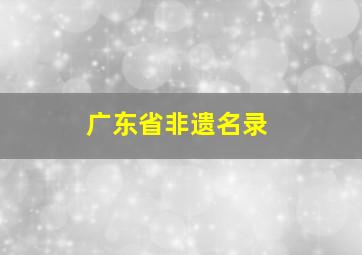 广东省非遗名录